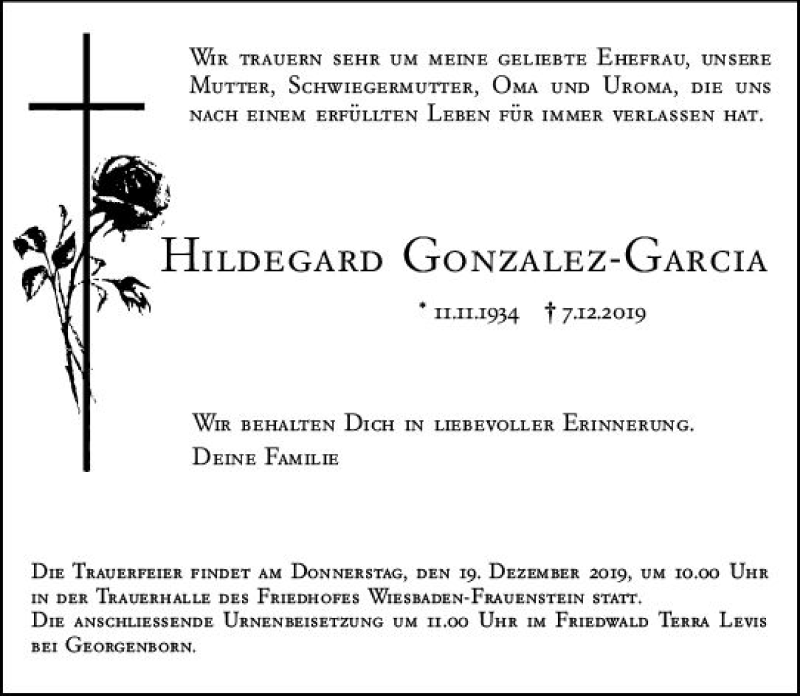 Wir trauern sehr um meine geliebte Ehefrau, unsere Mutter, Schwiegermutter, Oma und Uroma, die uns nach einem erfüllten Leben für immer verlassen hat.

Hildegard Gonzalez-Garcia

* 11.11.1934 † 7.12.2019

Wir behalten Dich in liebevoller Erinnerung.
Deine Familie

Die Trauerfeier findet am Donnerstag, den 19. Dezember 2019, um 10.00 Uhr in der Trauerhalle des Friedhofes Wiesbaden-Frauenstein statt.
Die anschliessende Urnenbeisetzung um 11.00 Uhr im Friedwald Terra Levis bei Georgenborn.